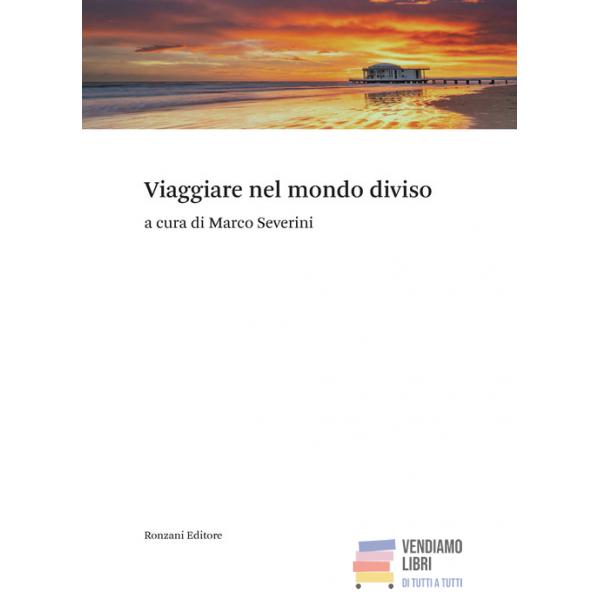 Viaggiare nel mondo diviso

a cura di Marco Severini

Ronzani Editore

VENDIAMO
LIBRI
DI TUTTI A TUTTI